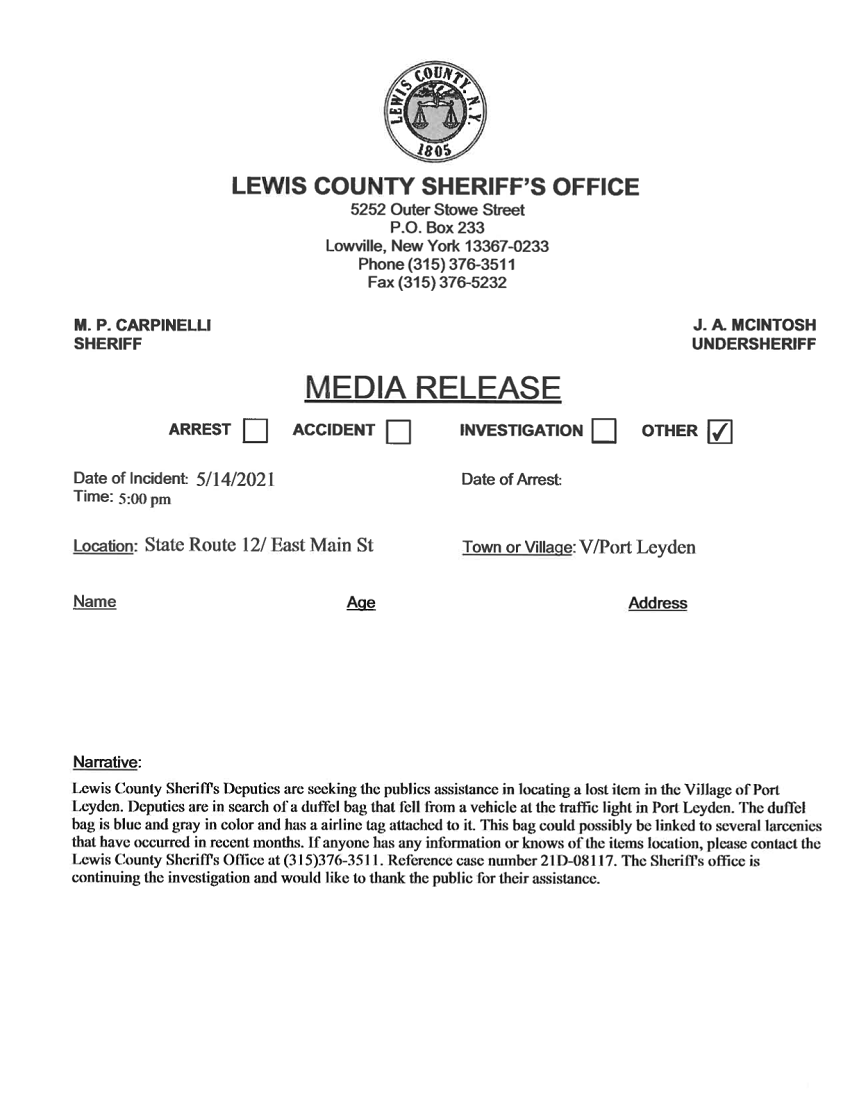 LEWIS COUNTY, N.Y.
1805

LEWIS COUNTY SHERIFF'S OFFICE
5252 Outer Stowe Street
P.O. Box 233
Lowville, New York 13367-0233
Phone (315) 376-3511
Fax (315) 376-5232

M. P. CARPINELLI
SHERIFF

J. A. MCINTOSH
UNDERSHERIFF

MEDIA RELEASE

ARREST ☐ ACCIDENT ☐ INVESTIGATION ☐ OTHER ☑

Date of Incident: 5/14/2021
Time: 5:00 pm

Date of Arrest:

Location: State Route 12/ East Main St

Town or Village: V/Port Leyden

Name

Age

Address

Narrative:

Lewis County Sheriff's Deputies are seeking the publics assistance in locating a lost item in the Village of Port Leyden. Deputies are in search of a duffel bag that fell from a vehicle at the traffic light in Port Leyden. The duffel bag is blue and gray in color and has a airline tag attached to it. This bag could possibly be linked to several larcenies that have occurred in recent months. If anyone has any information or knows of the items location, please contact the Lewis County Sheriff's Office at (315)376-3511. Reference case number 21D-08117. The Sheriff's office is continuing the investigation and would like to thank the public for their assistance.